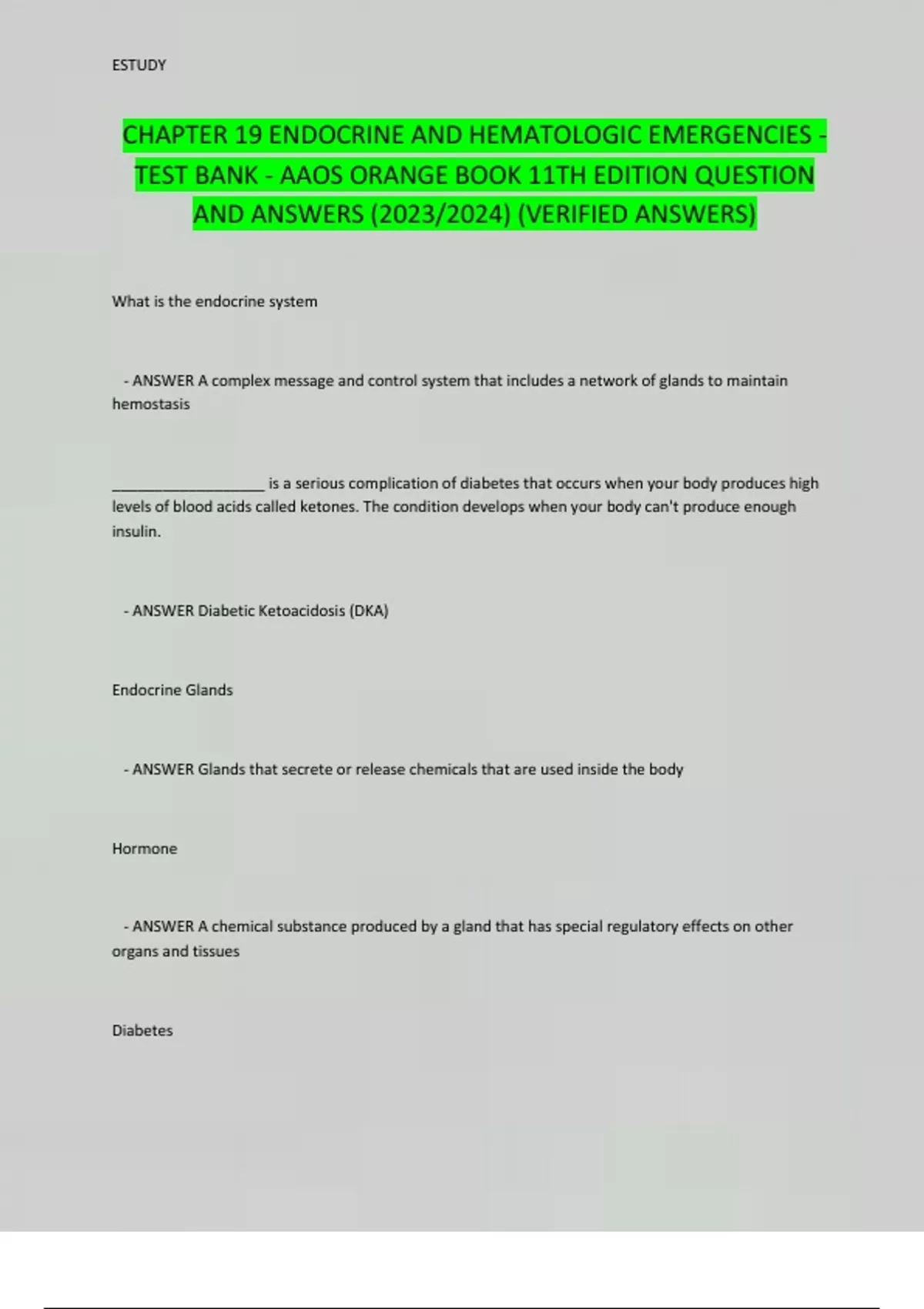 ESTUDY

CHAPTER 19 ENDOCRINE AND HEMATOLOGIC EMERGENCIES - TEST BANK - AAOS ORANGE BOOK 11TH EDITION QUESTION AND ANSWERS (2023/2024) (VERIFIED ANSWERS)

What is the endocrine system

- ANSWER A complex message and control system that includes a network of glands to maintain hemostasis

____________________ is a serious complication of diabetes that occurs when your body produces high levels of blood acids called ketones. The condition develops when your body can't produce enough insulin.

- ANSWER Diabetic Ketoacidosis (DKA)

Endocrine Glands

- ANSWER Glands that secrete or release chemicals that are used inside the body

Hormone

- ANSWER A chemical substance produced by a gland that has special regulatory effects on other organs and tissues

Diabetes